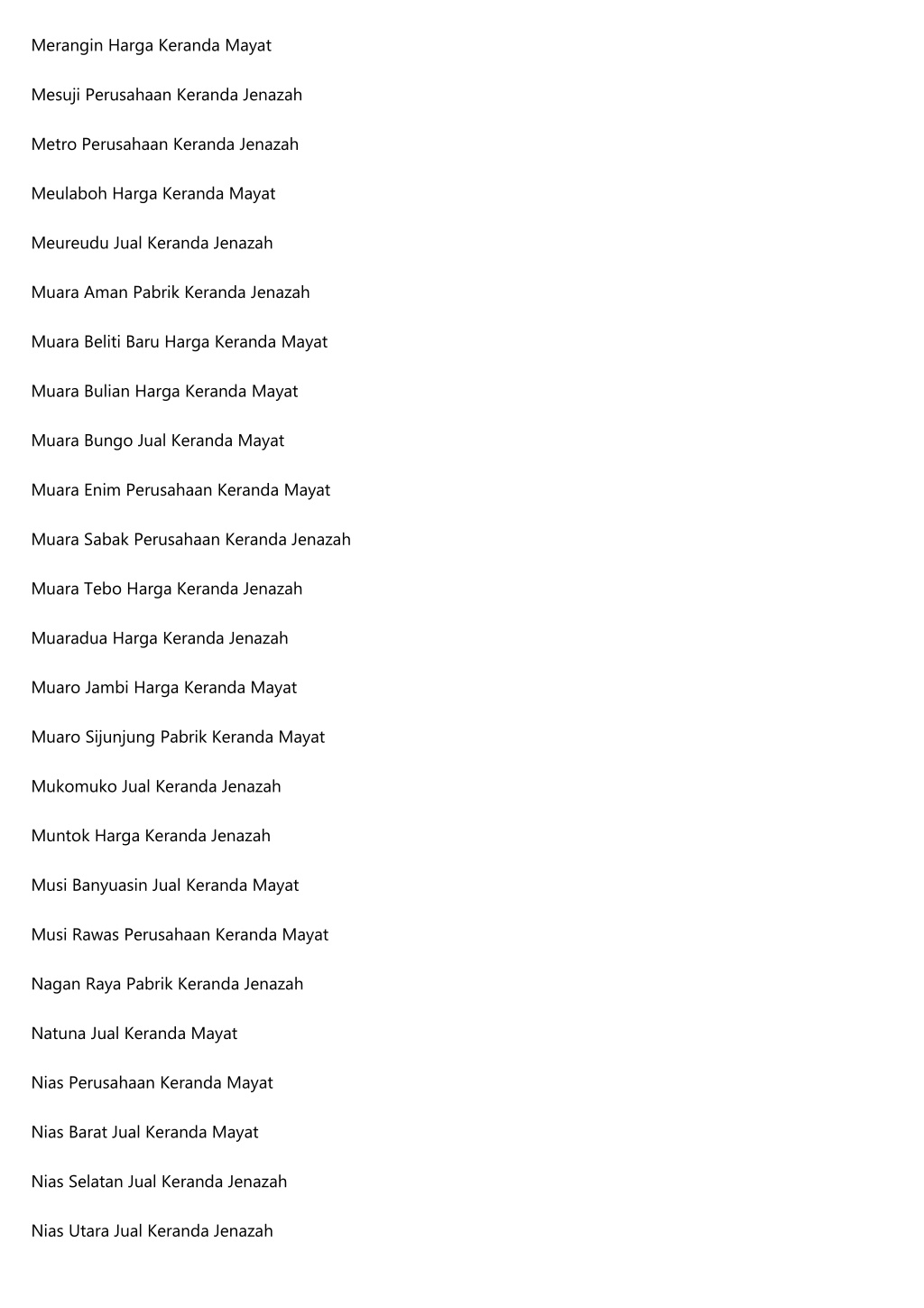 Merangin Harga Keranda Mayat

Mesuji Perusahaan Keranda Jenazah

Metro Perusahaan Keranda Jenazah

Meulaboh Harga Keranda Mayat

Meureudu Jual Keranda Jenazah

Muara Aman Pabrik Keranda Jenazah

Muara Beliti Baru Harga Keranda Mayat

Muara Bulian Harga Keranda Mayat

Muara Bungo Jual Keranda Mayat

Muara Enim Perusahaan Keranda Mayat

Muara Sabak Perusahaan Keranda Jenazah

Muara Tebo Harga Keranda Jenazah

Muaradua Harga Keranda Jenazah

Muaro Jambi Harga Keranda Mayat

Muaro Sijunjung Pabrik Keranda Mayat

Mukomuko Jual Keranda Jenazah

Muntok Harga Keranda Jenazah

Musi Banyuasin Jual Keranda Mayat

Musi Rawas Perusahaan Keranda Mayat

Nagan Raya Pabrik Keranda Jenazah

Natuna Jual Keranda Mayat

Nias Perusahaan Keranda Mayat

Nias Barat Jual Keranda Mayat

Nias Selatan Jual Keranda Jenazah

Nias Utara Jual Keranda Jenazah